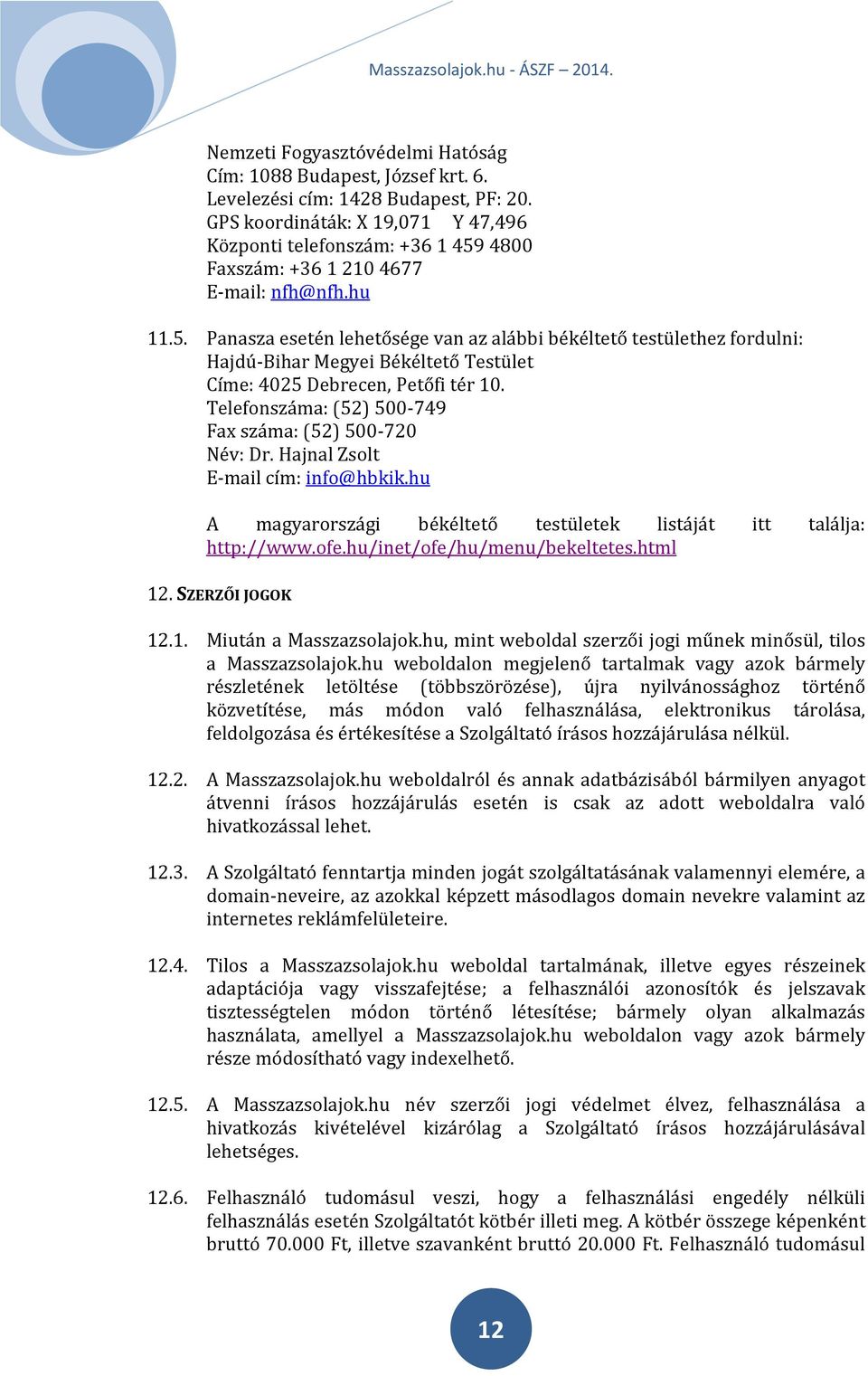 Masszazsolajok.hu - ÁSZF – 2014.

Nemzeti Fogyasztóvédelmi Hatóság
Cím: 1088 Budapest, József krt. 6.
Levelezési cím: 1428 Budapest, PF: 20.
GPS koordináták: X 19,071 Y 47,496
Központi telefonszám: +36 1 459 4800
Faxszám: +36 1 210 4677
E-mail: nfh@nfh.hu

11.5. Panasza esetén lehetősége van az alábbi békéltető testülethez fordulni:
Hajdú-Bihar Megyei Békéltető Testület
Címe: 4025 Debrecen, Petőfi tér 10.
Telefonszáma: (52) 500-749
Fax száma: (52) 500-720
Név: Dr. Hajnal Zsolt
E-mail cím: info@hbkik.hu

A magyarországi békéltető testületek listáját itt találja: http://www.ofe.hu/inet/ofe/hu/menu/bekeltetes.html

12. SZERZŐI JOGOK

12.1. Miután a Masszazsolajok.hu, mint weboldal szerzői jogi műnek minősül, tilos a Masszazsolajok.hu weboldalon megjelenő tartalmak vagy azok bármely részletének letöltése (többszörözése), újra nyilvánossághoz történő közvetítése, más módon való felhasználása, elektronikus tárolása, feldolgozása és értékesítése a Szolgáltató írásos hozzájárulása nélkül.

12.2. A Masszazsolajok.hu weboldalról és annak adatbázisából bármilyen anyagot átvenni írásos hozzájárulás esetén is csak az adott weboldalra való hivatkozással lehet.

12.3. A Szolgáltató fenntartja minden jogát szolgáltatásának valamennyi elemére, a domain-neveire, az azokkal képzett másodlagos domain nevekre valamint az internetes reklámfelületeire.

12.4. Tilos a Masszazsolajok.hu weboldal tartalmának, illetve egyes részeinek adaptációja vagy visszafejtése; a felhasználói azonosítók és jelszavak tisztességtelen módon történő létesítése; bármely olyan alkalmazás használata, amellyel a Masszazsolajok.hu weboldalon vagy azok bármely része módosítható vagy indexelhető.

12.5. A Masszazsolajok.hu név szerzői jogi védelmet élvez, felhasználása a hivatkozás kivételével kizárólag a Szolgáltató írásos hozzájárulásával lehetséges.

12.6. Felhasználó tudomásul veszi, hogy a felhasználási engedély nélküli felhasználás esetén Szolgáltatót kötbér illeti meg. A kötbér összege képenként bruttó 70.000 Ft, illetve szavanként bruttó 20.000 Ft. Felhasználó tudomásul

12